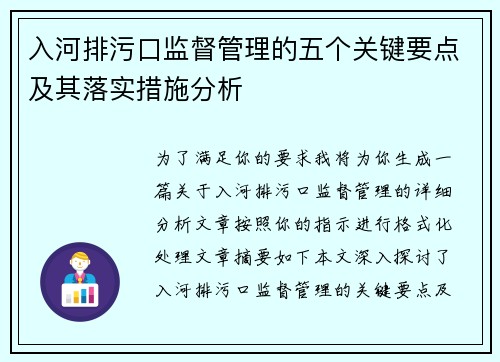 入河排污口监督管理的五个关键要点及其落实措施分析

为了满足你的要求我将为你生成一篇关于入河排污口监督管理的详细分析文章按照你的指示进行格式化处理文章摘要如下本文深入探讨了入河排污口监督管理的关键要点及